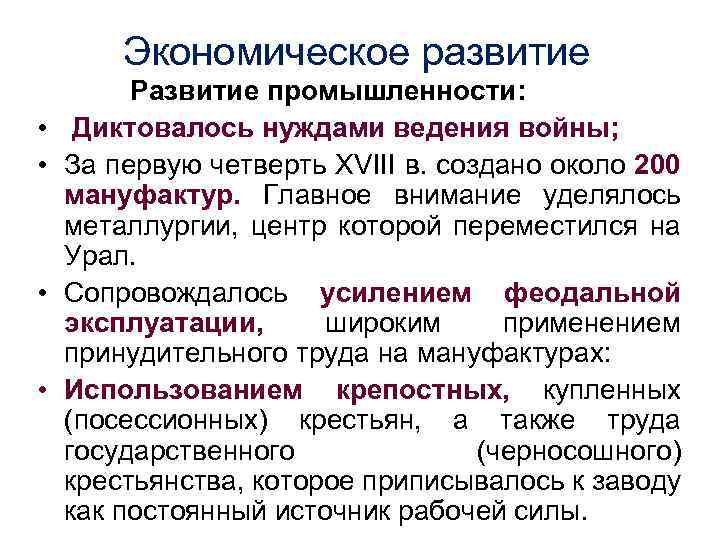 Экономическое развитие

Развитие промышленности:

• Диктовалось нуждами ведения войны;

• За первую четверть XVIII в. создано около 200 мануфактур. Главное внимание уделялось металлургии, центр которой переместился на Урал.

• Сопровождалось усилением феодальной эксплуатации, широким применением принудительного труда на мануфактурах:

• Использованием крепостных, купленных (посессионных) крестьян, а также труда государственного (черносошного) крестьянства, которое приписывалось к заводу как постоянный источник рабочей силы.